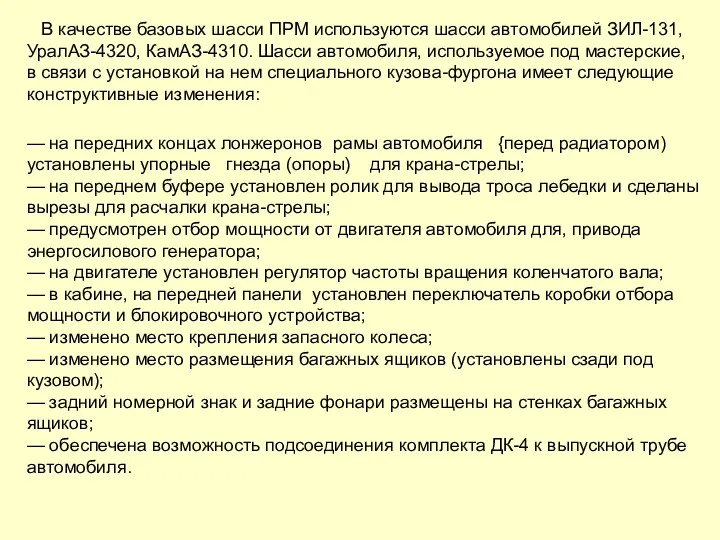 В качестве базовых шасси ПРМ используются шасси автомобилей ЗИЛ-131, УралАЗ-4320, КамАЗ-4310. Шасси автомобиля, используемое под мастерские, в связи с установкой на нем специального кузова-фургона имеет следующие конструктивные изменения:

— на передних концах лонжеронов рамы автомобиля {перед радиатором) установлены упорные гнезда (опоры) для крана-стрелы;
— на переднем буфере установлен ролик для вывода троса лебедки и сделаны вырезы для расчалки крана-стрелы;
— предусмотрен отбор мощности от двигателя автомобиля для, привода энергосилового генератора;
— на двигателе установлен регулятор частоты вращения коленчатого вала;
— в кабине, на передней панели установлен переключатель коробки отбора мощности и блокировочного устройства;
— изменено место крепления запасного колеса;
— изменено место размещения багажных ящиков (установлены сзади под кузовом);
— задний номерной знак и задние фонари размещены на стенках багажных ящиков;
— обеспечена возможность подсоединения комплекта ДК-4 к выпускной трубе автомобиля.